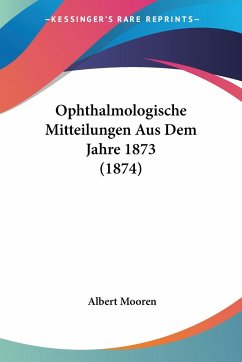 —KESSINGER'S RARE REPRINTS—

Ophthalmologische Mitteilungen Aus Dem Jahre 1873 (1874)

Albert Mooren